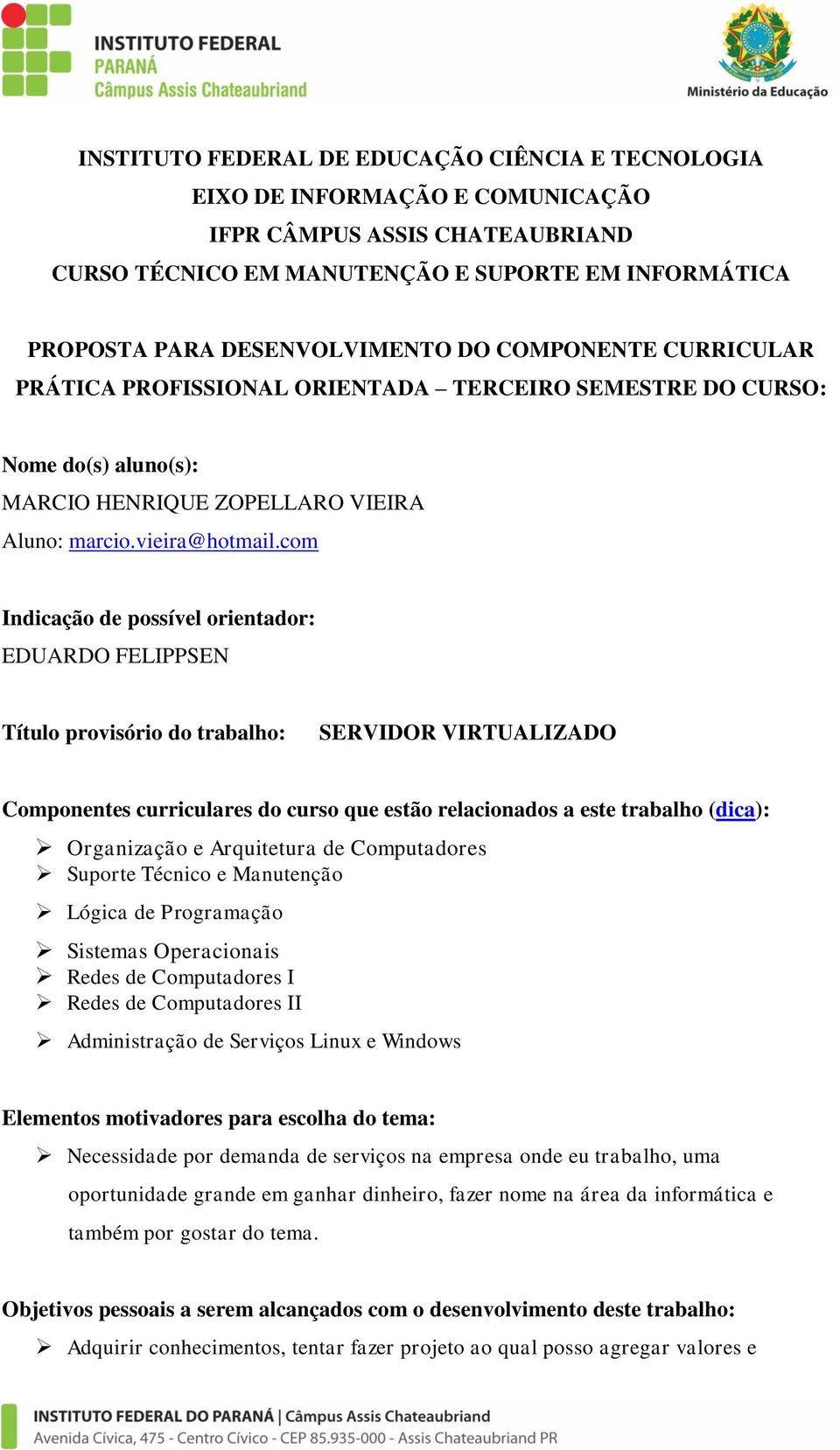 INSTITUTO FEDERAL
PARANÁ
Câmpus Assis Chateaubriand

Ministério da Educação

INSTITUTO FEDERAL DE EDUCAÇÃO CIÊNCIA E TECNOLOGIA
EIXO DE INFORMAÇÃO E COMUNICAÇÃO
IFPR CÂMPUS ASSIS CHATEAUBRIAND
CURSO TÉCNICO EM MANUTENÇÃO E SUPORTE EM INFORMÁTICA

PROPOSTA PARA DESENVOLVIMENTO DO COMPONENTE CURRICULAR PRÁTICA PROFISSIONAL ORIENTADA – TERCEIRO SEMESTRE DO CURSO:

Nome do(s) aluno(s):
MARCIO HENRIQUE ZOPELLARO VIEIRA
Aluno: marcio.vieira@hotmail.com

Indicação de possível orientador:
EDUARDO FELIPPSEN

Título provisório do trabalho: SERVIDOR VIRTUALIZADO

Componentes curriculares do curso que estão relacionados a este trabalho (dica):
➢ Organização e Arquitetura de Computadores
➢ Suporte Técnico e Manutenção
➢ Lógica de Programação
➢ Sistemas Operacionais
➢ Redes de Computadores I
➢ Redes de Computadores II
➢ Administração de Serviços Linux e Windows

Elementos motivadores para escolha do tema:
➢ Necessidade por demanda de serviços na empresa onde eu trabalho, uma oportunidade grande em ganhar dinheiro, fazer nome na área da informática e também por gostar do tema.

Objetivos pessoais a serem alcançados com o desenvolvimento deste trabalho:
➢ Adquirir conhecimentos, tentar fazer projeto ao qual posso agregar valores e

INSTITUTO FEDERAL DO PARANÁ | Câmpus Assis Chateaubriand
Avenida Cívica, 475 - Centro Cívico - CEP 85.935-000 - Assis Chateaubriand PR